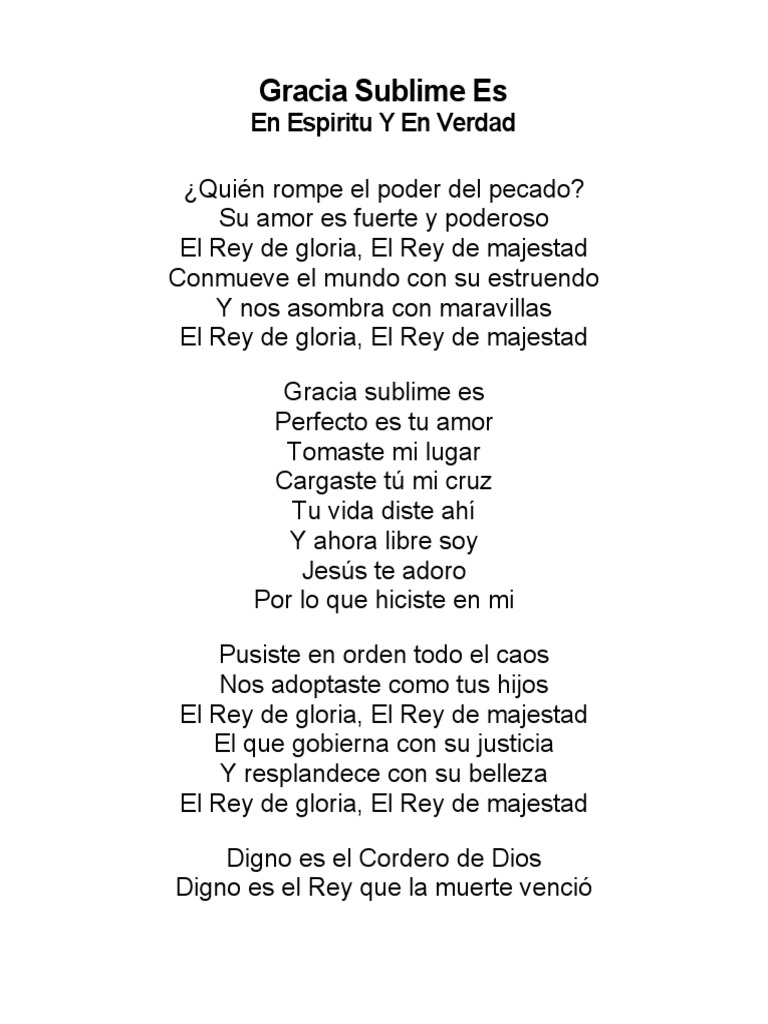 Gracia Sublime Es
En Espiritu Y En Verdad

¿Quién rompe el poder del pecado?
Su amor es fuerte y poderoso
El Rey de gloria, El Rey de majestad
Conmueve el mundo con su estruendo
Y nos asombra con maravillas
El Rey de gloria, El Rey de majestad

Gracia sublime es
Perfecto es tu amor
Tomaste mi lugar
Cargaste tú mi cruz
Tu vida diste ahí
Y ahora libre soy
Jesús te adoro
Por lo que hiciste en mi

Pusiste en orden todo el caos
Nos adoptaste como tus hijos
El Rey de gloria, El Rey de majestad
El que gobierna con su justicia
Y resplandece con su belleza
El Rey de gloria, El Rey de majestad

Digno es el Cordero de Dios
Digno es el Rey que la muerte venció